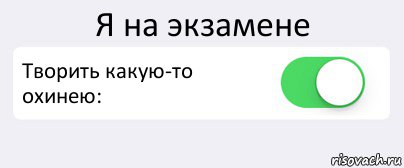 Я на экзамене

Творить какую-то охинею:

risovach.ru